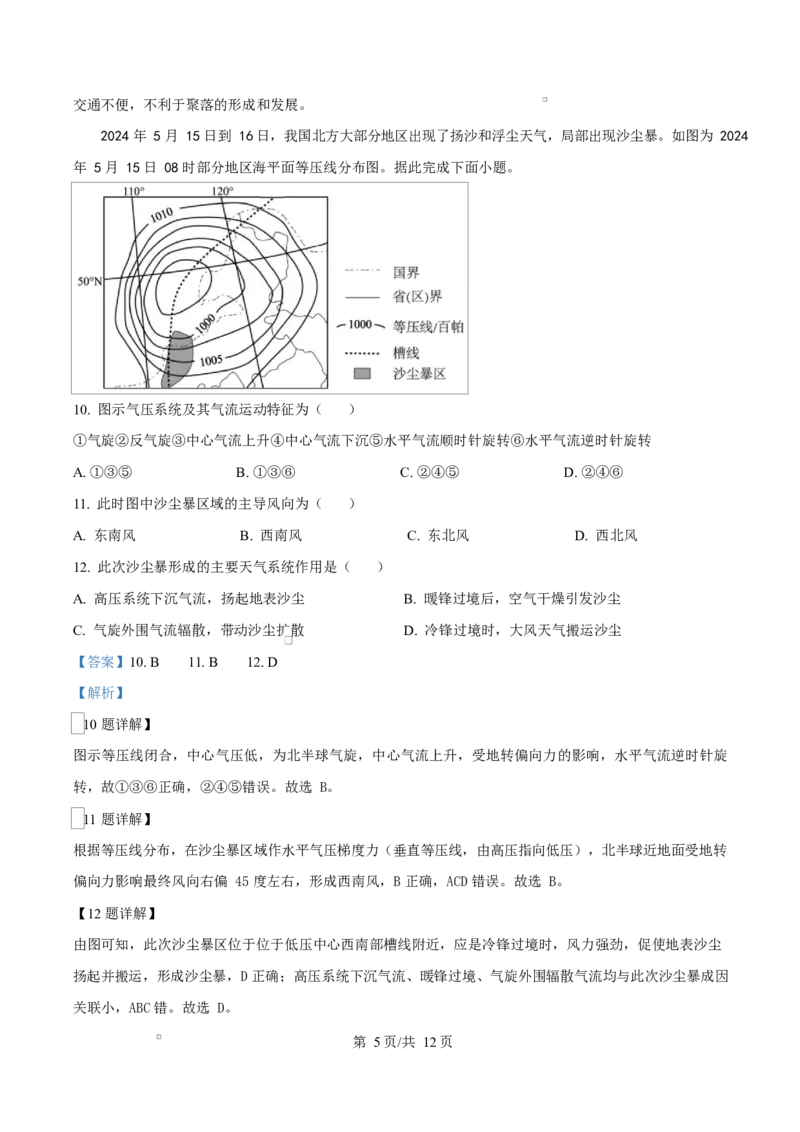 交通不便，不利于聚落的形成和发展。

2024 年 5 月 15 日到 16 日，我国北方大部分地区出现了扬沙和浮尘天气，局部出现沙尘暴。如图为 2024 年 5 月 15 日 08 时部分地区海平面等压线分布图。据此完成下面小题。

110° 120° 1010 50°N 1000 1005

国界
省(区)界
1000 等压线/百帕
槽线
沙尘暴区

10. 图示气压系统及其气流运动特征为（　　）

①气旋②反气旋③中心气流上升④中心气流下沉⑤水平气流顺时针旋转⑥水平气流逆时针旋转

A. ①③⑤　　B. ①③⑥　　C. ②④⑤　　D. ②④⑥

11. 此时图中沙尘暴区域的主导风向为（　　）

A. 东南风　　B. 西南风　　C. 东北风　　D. 西北风

12. 此次沙尘暴形成的主要天气系统作用是（　　）

A. 高压系统下沉气流，扬起地表沙尘　　B. 暖锋过境后，空气干燥引发沙尘

C. 气旋外围气流辐散，带动沙尘扩散　　D. 冷锋过境时，大风天气搬运沙尘

【答案】10. B　　11. B　　12. D

【解析】

【10 题详解】

图示等压线闭合，中心气压低，为北半球气旋，中心气流上升，受地转偏向力的影响，水平气流逆时针旋转，故①③⑥正确，②④⑤错误。故选 B。

【11 题详解】

根据等压线分布，在沙尘暴区域作水平气压梯度力（垂直等压线，由高压指向低压），北半球近地面受地转偏向力影响最终风向右偏 45 度左右，形成西南风，B 正确，ACD 错误。故选 B。

【12 题详解】

由图可知，此次沙尘暴区位于位于低压中心西南部槽线附近，应是冷锋过境时，风力强劲，促使地表沙尘扬起并搬运，形成沙尘暴，D 正确；高压系统下沉气流、暖锋过境、气旋外围辐散气流均与此次沙尘暴成因关联小，ABC 错。故选 D。

第 5 页/共 12 页